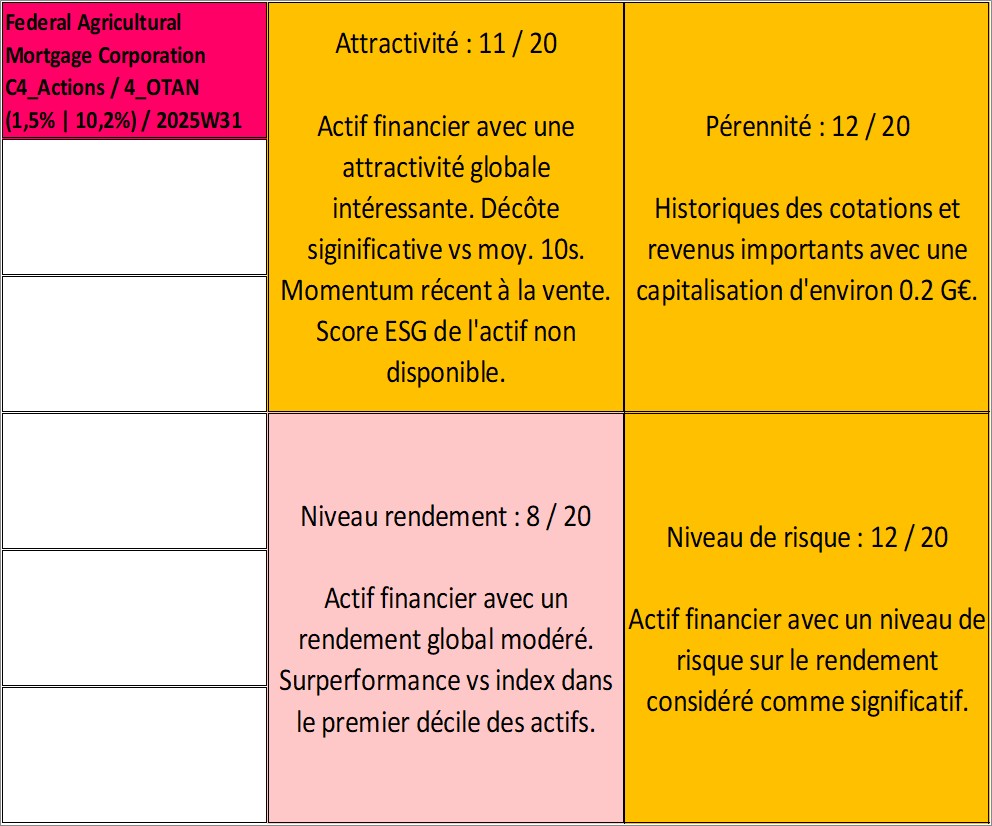 Federal Agricultural Mortgage Corporation C4_Actions / 4_OTAN (1,5% | 10,2%) / 2025W31

Attractivité : 11 / 20

Actif financier avec une attractivité globale intéressante. Décôte siginificative vs moy. 10s. Momentum récent à la vente. Score ESG de l'actif non disponible.

Pérennité : 12 / 20

Historiques des cotations et revenus importants avec une capitalisation d'environ 0.2 G€.

Niveau rendement : 8 / 20

Actif financier avec un rendement global modéré. Surperformance vs index dans le premier décile des actifs.

Niveau de risque : 12 / 20

Actif financier avec un niveau de risque sur le rendement considéré comme significatif.